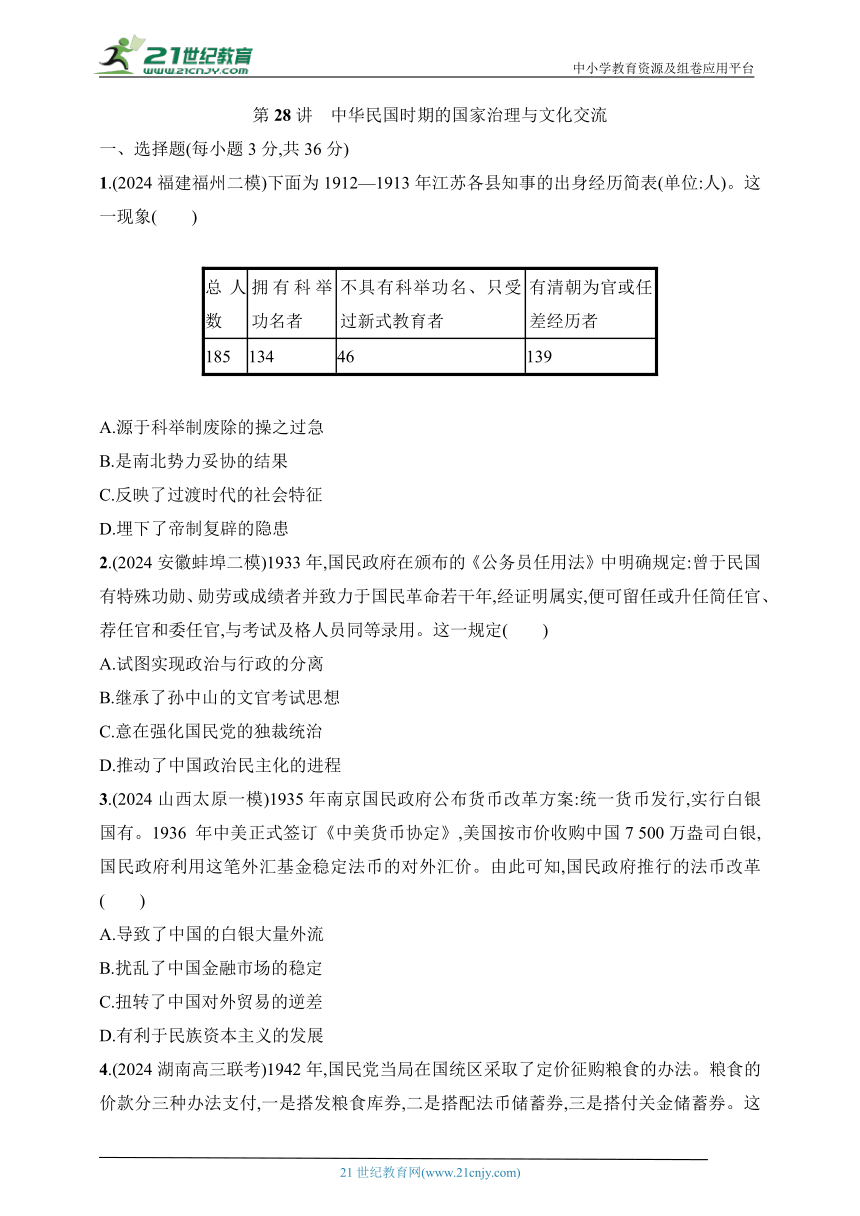 21世纪教育
www.21cnjy.com
中小学教育资源及组卷应用平台

第 28 讲 中华民国时期的国家治理与文化交流

一、选择题(每小题 3 分,共 36 分)

1.(2024 福建福州二模)下面为 1912—1913 年江苏各县知事的出身经历简表(单位:人)。这一现象( )

| 总人数 | 拥有科举功名者 | 不具有科举功名、只受过新式教育者 | 有清朝为官或任差经历者 |
|---|---|---|---|
| 185 | 134 | 46 | 139 |

A.源于科举制废除的操之过急
B.是南北势力妥协的结果
C.反映了过渡时代的社会特征
D.埋下了帝制复辟的隐患

2.(2024 安徽蚌埠二模)1933 年,国民政府在颁布的《公务员任用法》中明确规定:曾于民国有特殊功勋、勋劳或成绩者并致力于国民革命若干年,经证明属实,便可留任或升任简任官、荐任官和委任官,与考试及格人员同等录用。这一规定( )
A.试图实现政治与行政的分离
B.继承了孙中山的文官考试思想
C.意在强化国民党的独裁统治
D.推动了中国政治民主化的进程

3.(2024 山西太原一模)1935 年南京国民政府公布货币改革方案:统一货币发行,实行白银国有。1936 年中美正式签订《中美货币协定》,美国按市价收购中国 7 500 万盎司白银,国民政府利用这笔外汇基金稳定法币的对外汇价。由此可知,国民政府推行的法币改革( )
A.导致了中国的白银大量外流
B.扰乱了中国金融市场的稳定
C.扭转了中国对外贸易的逆差
D.有利于民族资本主义的发展

4.(2024 湖南高三联考)1942 年,国民党当局在国统区采取了定价征购粮食的办法。粮食的价款分三种办法支付,一是搭发粮食库券,二是搭配法币储蓄券,三是搭付关金储蓄券。这

21 世纪教育网(www.21cnjy.com)